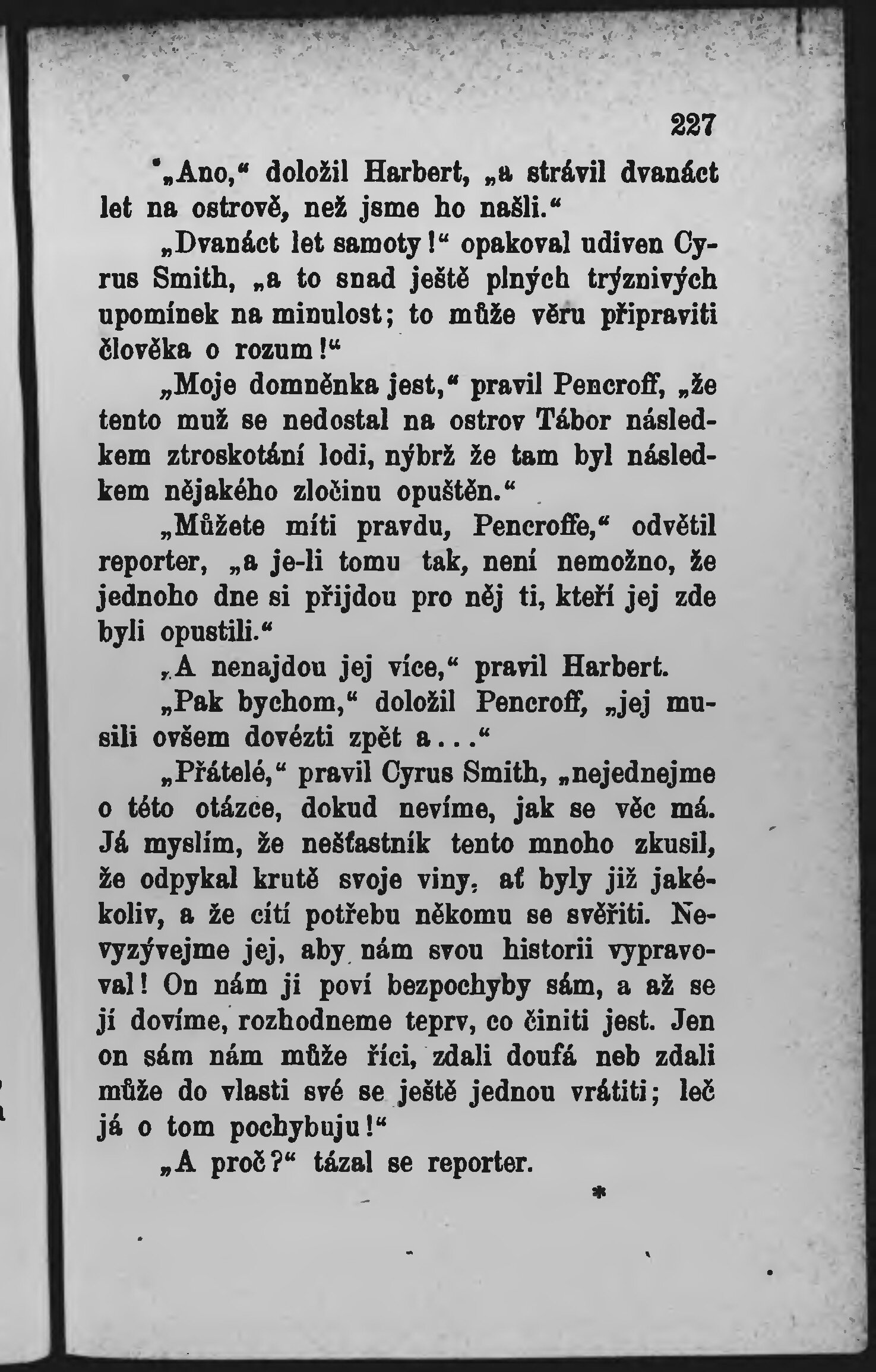 227

„Ano,“ doložil Harbert, „a strávil dvanáct let na ostrově, než jsme ho našli.“

„Dvanáct let samoty!“ opakoval udiven Cyrus Smith, „a to snad ještě plných trýznivých upomínek na minulost; to může věru připraviti člověka o rozum!“

„Moje domněnka jest,“ pravil Pencroff, „že tento muž se nedostal na ostrov Tábor následkem ztroskotání lodi, nýbrž že tam byl následkem nějakého zločinu opuštěn.“

„Můžete míti pravdu, Pencroffe,“ odvětil reporter, „a je-li tomu tak, není nemožno, že jednoho dne si přijdou pro něj ti, kteří jej zde byli opustili.“

„A nenajdou jej více,“ pravil Harbert.

„Pak bychom,“ doložil Pencroff, „jej musili ovšem dovézti zpět a...“

„Přátelé,“ pravil Cyrus Smith, „nejednejme o této otázce, dokud nevíme, jak se věc má. Já myslím, že nešťastník tento mnoho zkusil, že odpykal krutě svoje viny, ať byly již jakékoliv, a že cítí potřebu někomu se svěřiti. Nevyzývejme jej, aby nám svou historii vypravoval! On nám ji poví bezpochyby sám, a až se ji dovíme, rozhodneme teprv, co činiti jest. Jen on sám nám může říci, zdali doufá neb zdali může do vlasti své se ještě jednou vrátiti; leč já o tom pochybuju!“

„A proč?“ tázal se reporter.

*